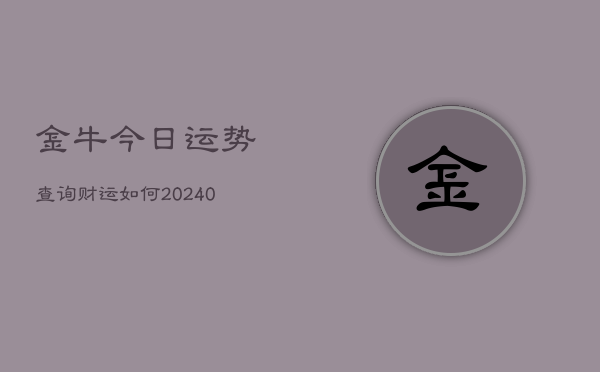 金牛今日运势

查询财运如何20240

金